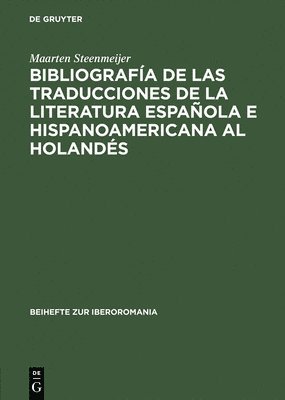 DE GRUYTER

Maarten Steenmeijer

BIBLIOGRAFÍA DE LAS TRADUCCIONES DE LA LITERATURA ESPAÑOLA E HISPANOAMERICANA AL HOLANDÉS

BEIHEFTE ZUR IBEROROMANIA

DE
G